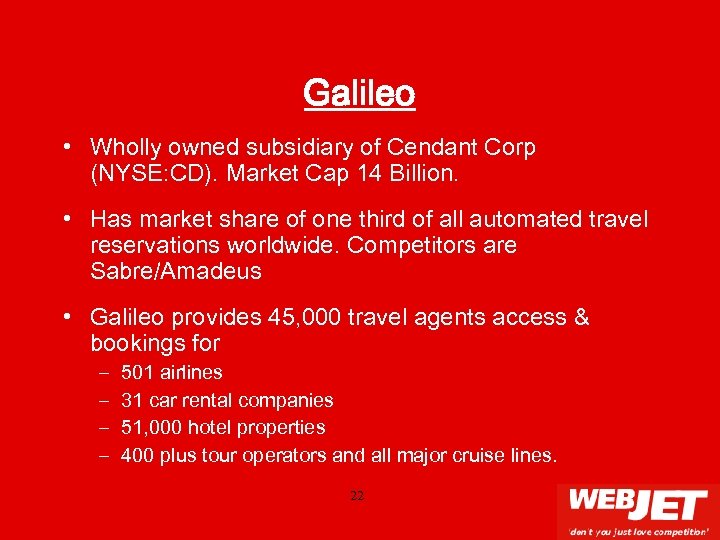 Galileo

• Wholly owned subsidiary of Cendant Corp (NYSE:CD). Market Cap 14 Billion.

• Has market share of one third of all automated travel reservations worldwide. Competitors are Sabre/Amadeus

• Galileo provides 45,000 travel agents access & bookings for
– 501 airlines
– 31 car rental companies
– 51,000 hotel properties
– 400 plus tour operators and all major cruise lines.

22

WEBJET
'don't you just love competition'